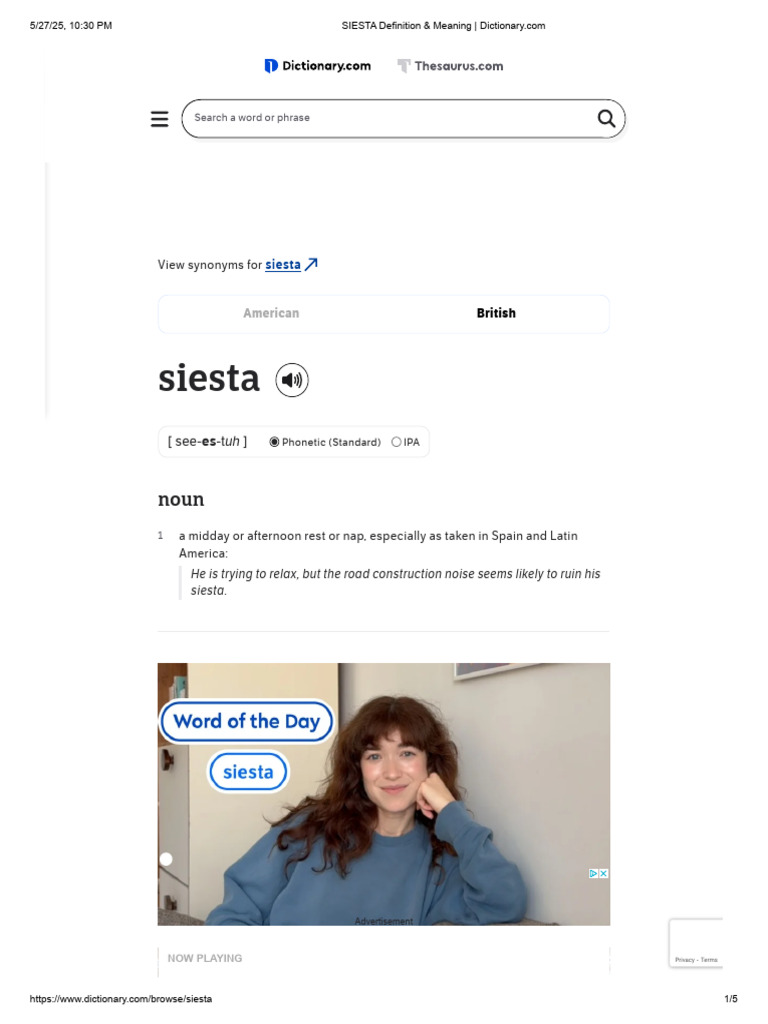 5/27/25, 10:30 PM

SIESTA Definition & Meaning | Dictionary.com

Dictionary.com

Thesaurus.com

Search a word or phrase

View synonyms for siesta

American

British

siesta

[ see-es-tuh ]

Phonetic (Standard)

IPA

noun

1 a midday or afternoon rest or nap, especially as taken in Spain and Latin America:

He is trying to relax, but the road construction noise seems likely to ruin his siesta.

Word of the Day

siesta

Advertisement

NOW PLAYING

Privacy - Terms

https://www.dictionary.com/browse/siesta

1/5